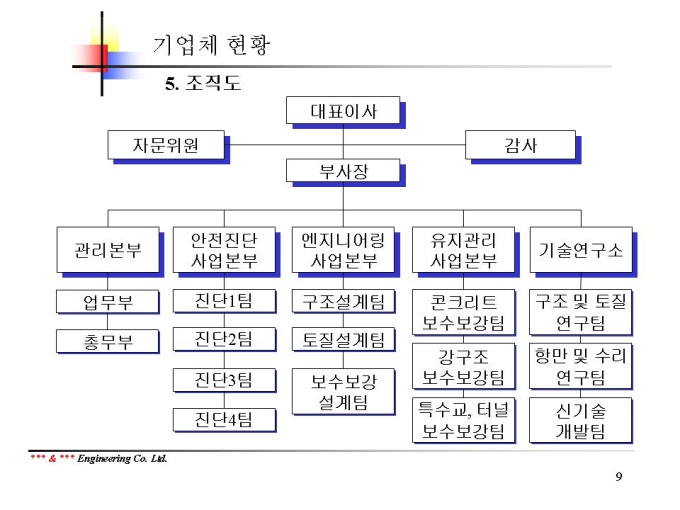 기업체 현황

5. 조직도

대표이사

자문위원

감사

부사장

관리본부

업무부

총무부

안전진단 사업본부

진단1팀

진단2팀

진단3팀

진단4팀

엔지니어링 사업본부

구조설계팀

토질설계팀

보수보강 설계팀

유지관리 사업본부

콘크리트 보수보강팀

강구조 보수보강팀

특수교, 터널 보수보강팀

기술연구소

구조 및 토질 연구팀

항만 및 수리 연구팀

신기술 개발팀

*** & *** Engineering Co. Ltd.

9